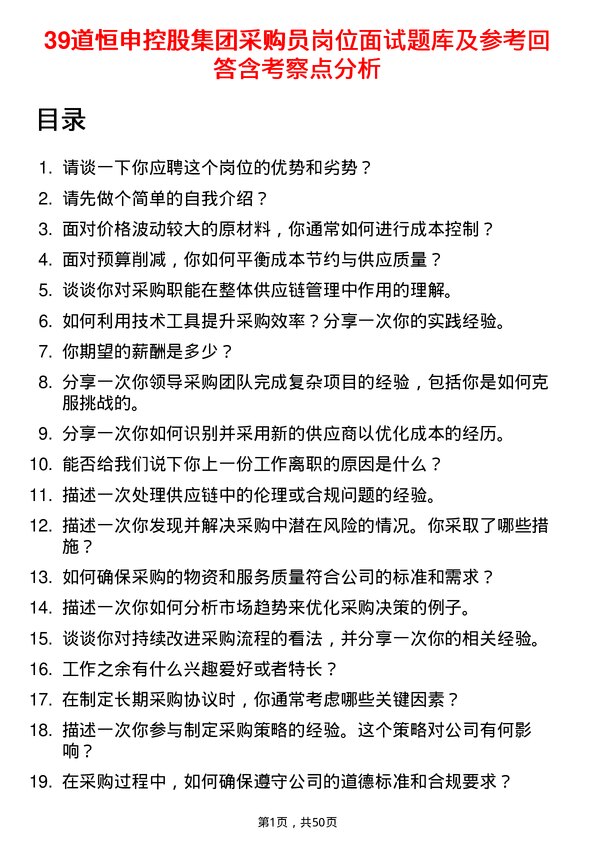 39道恒申控股集团采购员岗位面试题库及参考回答含考察点分析

目录

1. 请谈一下你应聘这个岗位的优势和劣势？
2. 请先做个简单的自我介绍？
3. 面对价格波动较大的原材料，你通常如何进行成本控制？
4. 面对预算削减，你如何平衡成本节约与供应质量？
5. 谈谈你对采购职能在整体供应链管理中作用的理解。
6. 如何利用技术工具提升采购效率？分享一次你的实践经验。
7. 你期望的薪酬是多少？
8. 分享一次你领导采购团队完成复杂项目的经验，包括你是如何克服挑战的。
9. 分享一次你如何识别并采用新的供应商以优化成本的经历。
10. 能否给我们说下你上一份工作离职的原因是什么？
11. 描述一次处理供应链中的伦理或合规问题的经验。
12. 描述一次你发现并解决采购中潜在风险的情况。你采取了哪些措施？
13. 如何确保采购的物资和服务质量符合公司的标准和需求？
14. 描述一次你如何分析市场趋势来优化采购决策的例子。
15. 谈谈你对持续改进采购流程的看法，并分享一次你的相关经验。
16. 工作之余有什么兴趣爱好或者特长？
17. 在制定长期采购协议时，你通常考虑哪些关键因素？
18. 描述一次你参与制定采购策略的经验。这个策略对公司有何影响？
19. 在采购过程中，如何确保遵守公司的道德标准和合规要求？

第1页，共50页